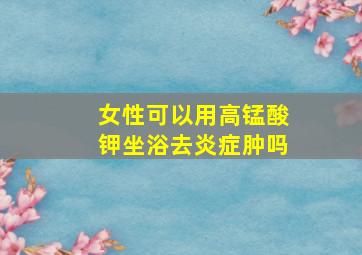 女性可以用高锰酸钾坐浴去炎症肿吗